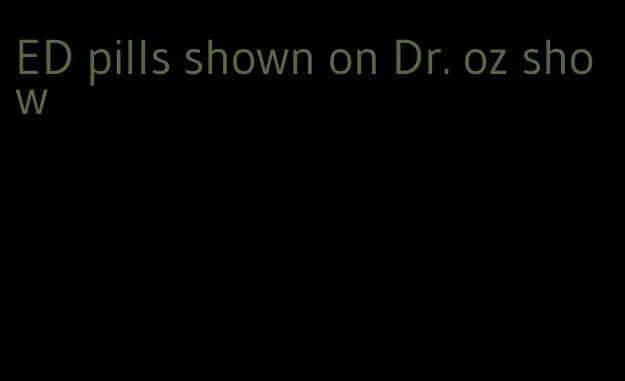 ED pills shown on Dr. oz show